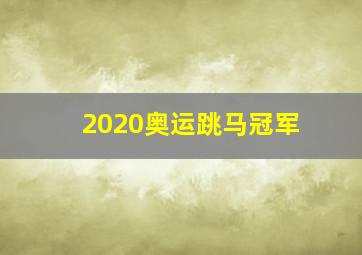 2020奥运跳马冠军